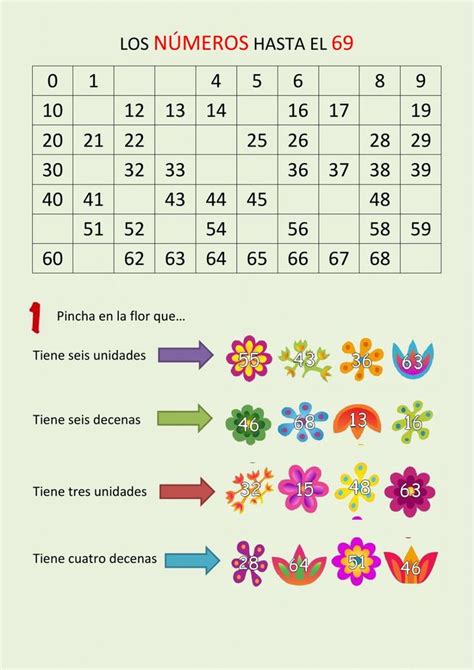 LOS NÚMEROS HASTA EL 69

| 0 | 1 | | | 4 | 5 | 6 | | 8 | 9 |
|---|---|---|---|---|---|---|---|---|---|
| 10 | | 12 | 13 | 14 | | 16 | 17 | | 19 |
| 20 | 21 | 22 | | | 25 | 26 | | 28 | 29 |
| 30 | | 32 | 33 | | | 36 | 37 | 38 | 39 |
| 40 | 41 | | 43 | 44 | 45 | | | 48 | |
| | 51 | 52 | | 54 | | 56 | | 58 | 59 |
| 60 | | 62 | 63 | 64 | 65 | 66 | 67 | 68 | |

1 Pincha en la flor que...

Tiene seis unidades 55 43 36 63

Tiene seis decenas 46 68 13 16

Tiene tres unidades 32 15 48 63

Tiene cuatro decenas 28 64 51 46